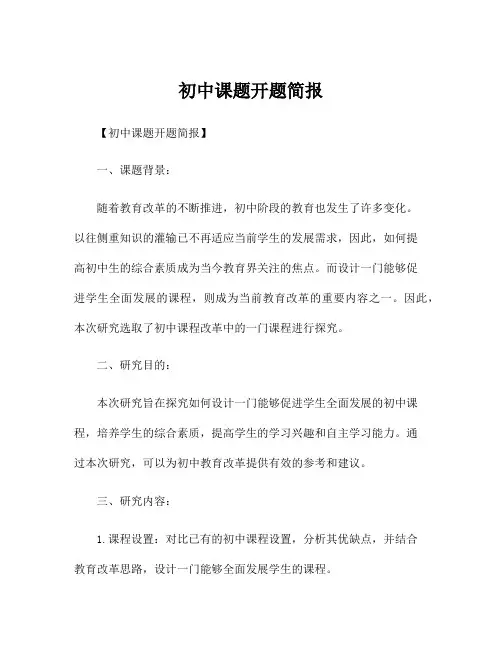 初中课题开题简报

【初中课题开题简报】

一、课题背景：

随着教育改革的不断推进，初中阶段的教育也发生了许多变化。以往侧重知识的灌输已不再适应当前学生的发展需求，因此，如何提高初中生的综合素质成为当今教育界关注的焦点。而设计一门能够促进学生全面发展的课程，则成为当前教育改革的重要内容之一。因此，本次研究选取了初中课程改革中的一门课程进行探究。

二、研究目的：

本次研究旨在探究如何设计一门能够促进学生全面发展的初中课程，培养学生的综合素质，提高学生的学习兴趣和自主学习能力。通过本次研究，可以为初中教育改革提供有效的参考和建议。

三、研究内容：

1. 课程设置：对比已有的初中课程设置，分析其优缺点，并结合教育改革思路，设计一门能够全面发展学生的课程。